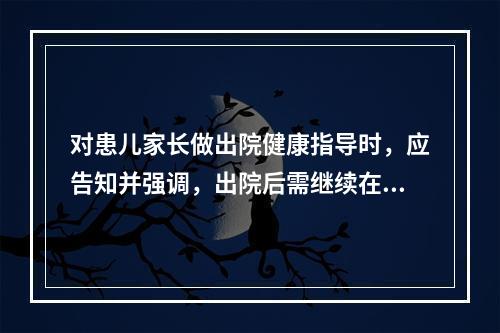 对患儿家长做出院健康指导时，应告知并强调，出院后需继续在...